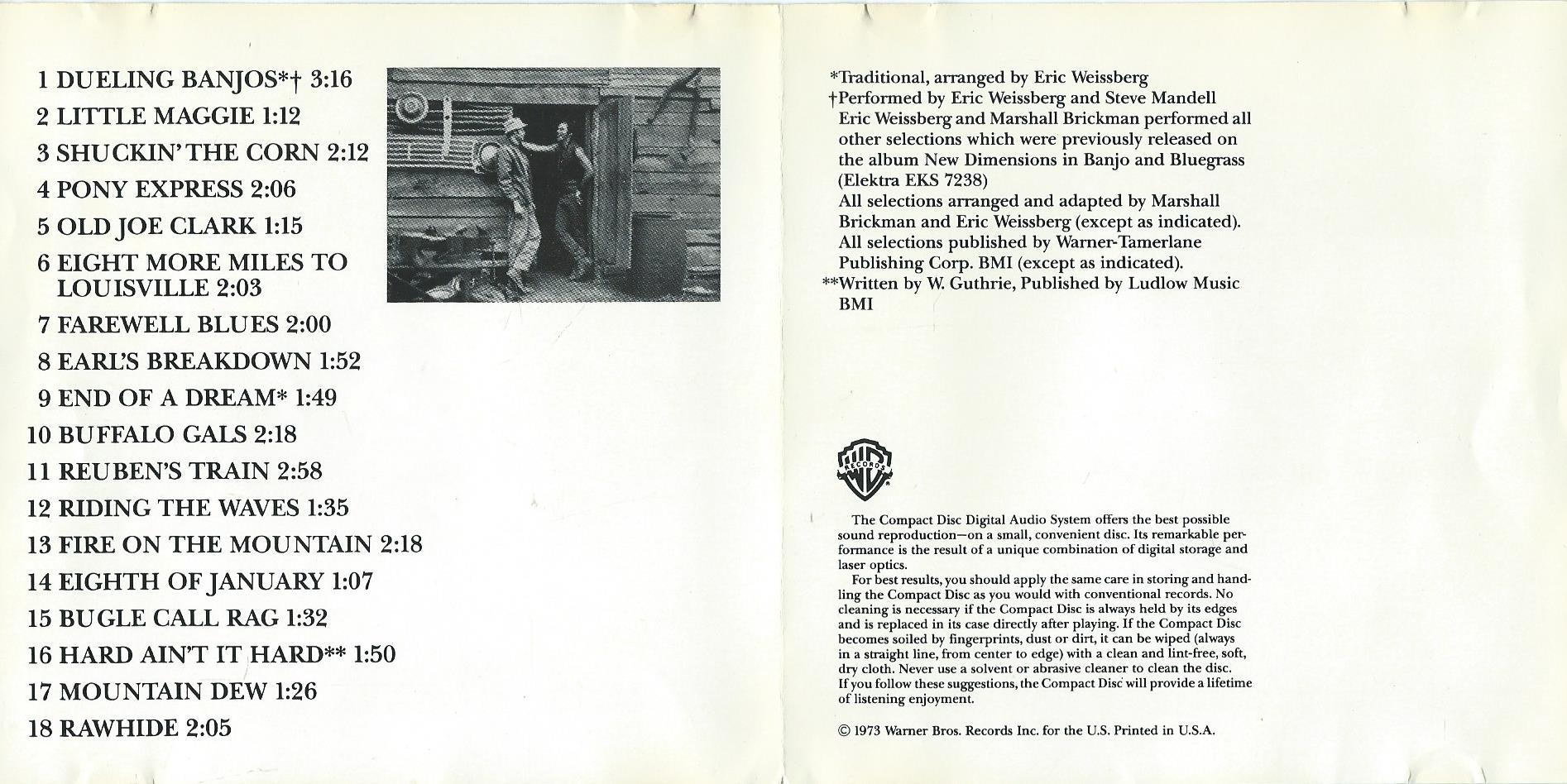 1 DUELING BANJOS*† 3:16
2 LITTLE MAGGIE 1:12
3 SHUCKIN' THE CORN 2:12
4 PONY EXPRESS 2:06
5 OLD JOE CLARK 1:15
6 EIGHT MORE MILES TO LOUISVILLE 2:03
7 FAREWELL BLUES 2:00
8 EARL'S BREAKDOWN 1:52
9 END OF A DREAM* 1:49
10 BUFFALO GALS 2:18
11 REUBEN'S TRAIN 2:58
12 RIDING THE WAVES 1:35
13 FIRE ON THE MOUNTAIN 2:18
14 EIGHTH OF JANUARY 1:07
15 BUGLE CALL RAG 1:32
16 HARD AIN'T IT HARD** 1:50
17 MOUNTAIN DEW 1:26
18 RAWHIDE 2:05

*Traditional, arranged by Eric Weissberg
†Performed by Eric Weissberg and Steve Mandell
Eric Weissberg and Marshall Brickman performed all other selections which were previously released on the album New Dimensions in Banjo and Bluegrass (Elektra EKS 7238)
All selections arranged and adapted by Marshall Brickman and Eric Weissberg (except as indicated).
All selections published by Warner-Tamerlane Publishing Corp. BMI (except as indicated).
**Written by W. Guthrie, Published by Ludlow Music BMI

WB RECORDS

The Compact Disc Digital Audio System offers the best possible sound reproduction—on a small, convenient disc. Its remarkable performance is the result of a unique combination of digital storage and laser optics.
For best results, you should apply the same care in storing and handling the Compact Disc as you would with conventional records. No cleaning is necessary if the Compact Disc is always held by its edges and is replaced in its case directly after playing. If the Compact Disc becomes soiled by fingerprints, dust or dirt, it can be wiped (always in a straight line, from center to edge) with a clean and lint-free, soft, dry cloth. Never use a solvent or abrasive cleaner to clean the disc. If you follow these suggestions, the Compact Disc will provide a lifetime of listening enjoyment.

© 1973 Warner Bros. Records Inc. for the U.S. Printed in U.S.A.